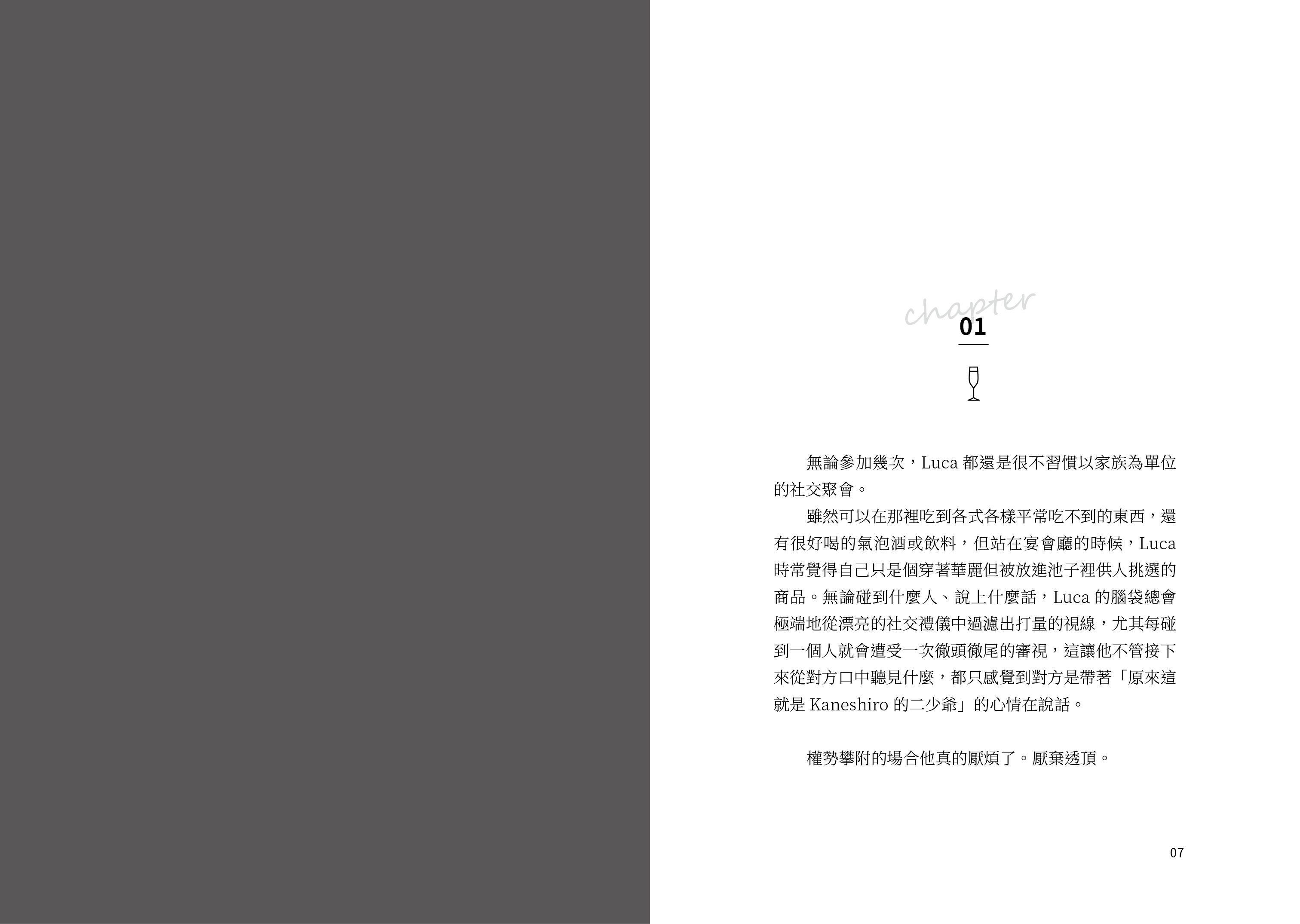 chapter
01

無論參加幾次，Luca 都還是很不習慣以家族為單位的社交聚會。

雖然可以在那裡吃到各式各樣平常吃不到的東西，還有很好喝的氣泡酒或飲料，但站在宴會廳的時候，Luca 時常覺得自己只是個穿著華麗但被放進池子裡供人挑選的商品。無論碰到什麼人、說上什麼話，Luca 的腦袋總會極端地從漂亮的社交禮儀中過濾出打量的視線，尤其每碰到一個人就會遭受一次徹頭徹尾的審視，這讓他不管接下來從對方口中聽見什麼，都只感覺到對方是帶著「原來這就是 Kaneshiro 的二少爺」的心情在說話。

權勢攀附的場合他真的厭煩了。厭棄透頂。

07